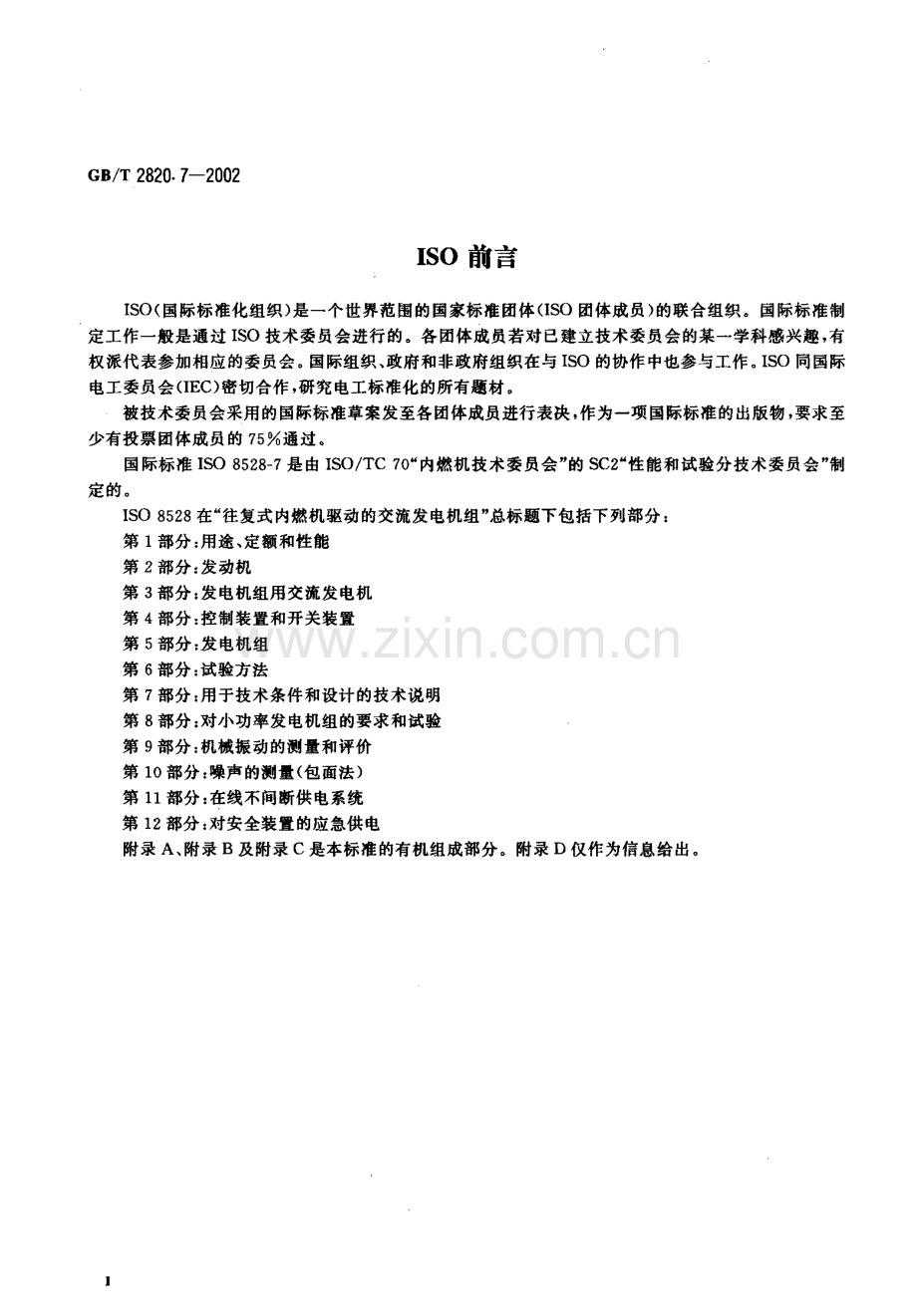 GB/T 2820.7—2002

ISO前言

ISO(国际标准化组织)是一个世界范围的国家标准团体(ISO团体成员)的联合组织。国际标准制定工作一般是通过ISO技术委员会进行的。各团体成员若对已建立技术委员会的某一学科感兴趣,有权派代表参加相应的委员会。国际组织、政府和非政府组织在与ISO的协作中也参与工作。ISO同国际电工委员会(IEC)密切合作,研究电工标准化的所有题材。

被技术委员会采用的国际标准草案发至各团体成员进行表决,作为一项国际标准的出版物,要求至少有投票团体成员的75%通过。

国际标准ISO 8528-7是由ISO/TC 70“内燃机技术委员会”的SC2“性能和试验分技术委员会”制定的。

ISO 8528在“往复式内燃机驱动的交流发电机组”总标题下包括下列部分:

第1部分:用途、定额和性能

第2部分:发动机

第3部分:发电机组用交流发电机

第4部分:控制装置和开关装置

第5部分:发电机组

第6部分:试验方法

第7部分:用于技术条件和设计的技术说明

第8部分:对小功率发电机组的要求和试验

第9部分:机械振动的测量和评价

第10部分:噪声的测量(包面法)

第11部分:在线不间断供电系统

第12部分:对安全装置的应急供电

附录A、附录B及附录C是本标准的有机组成部分。附录D仅作为信息给出。

I

www.zixin.com.cn